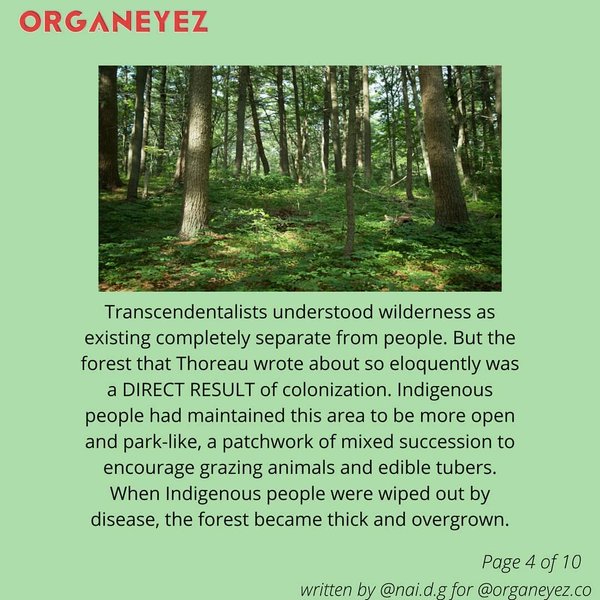 ORGANEYEZ

Transcendentalists understood wilderness as existing completely separate from people. But the forest that Thoreau wrote about so eloquently was a DIRECT RESULT of colonization. Indigenous people had maintained this area to be more open and park-like, a patchwork of mixed succession to encourage grazing animals and edible tubers. When Indigenous people were wiped out by disease, the forest became thick and overgrown.

Page 4 of 10

written by @nai.d.g for @organeyez.co